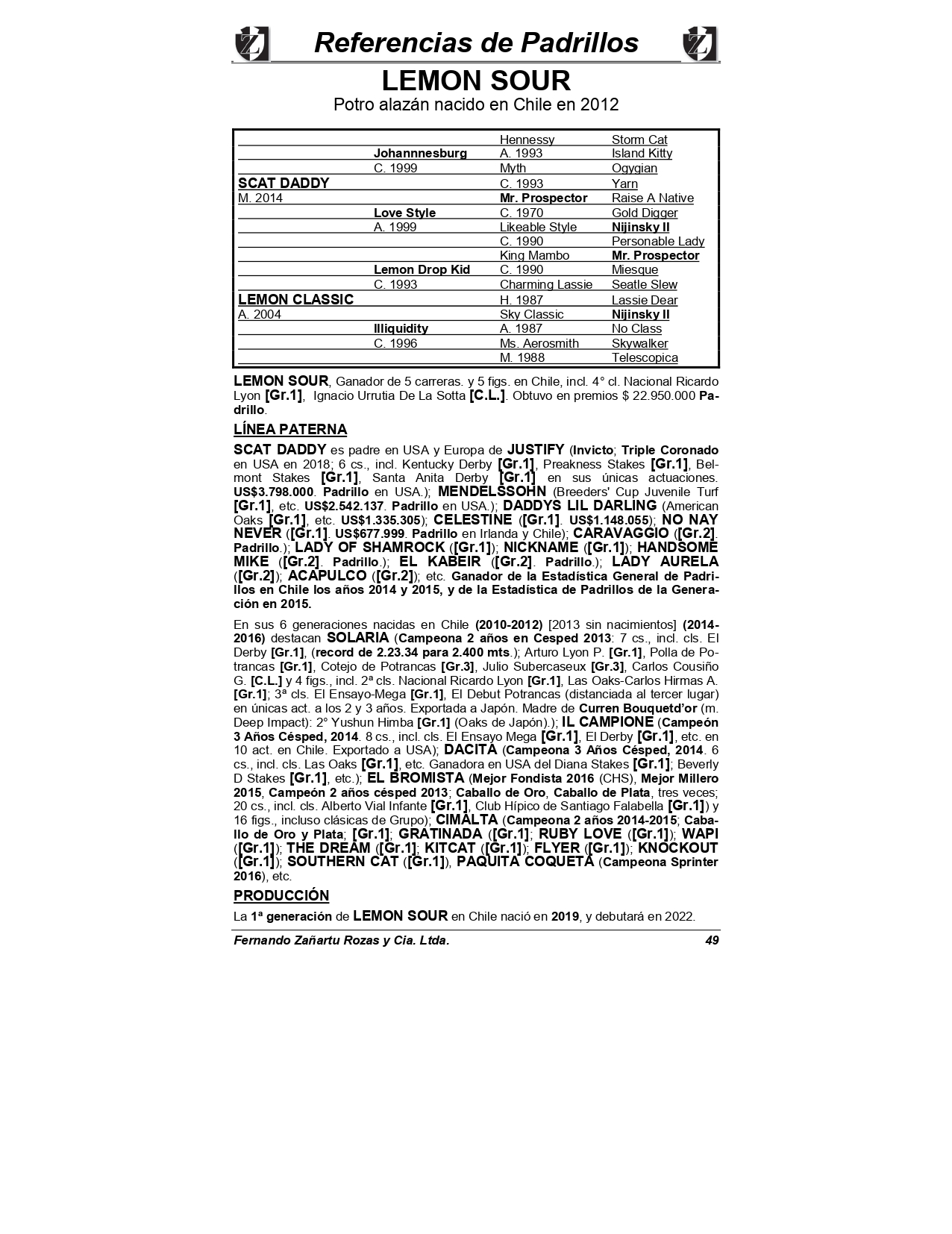 Referencias de Padrillos

LEMON SOUR

Potro alazán nacido en Chile en 2012

| | | | |
|---|---|---|---|
| | | Hennessy | Storm Cat |
| | Johannnesburg | A. 1993 | Island Kitty |
| | C. 1999 | Myth | Ogygian |
| SCAT DADDY | | C. 1993 | Yarn |
| M. 2014 | | Mr. Prospector | Raise A Native |
| | Love Style | C. 1970 | Gold Digger |
| | A. 1999 | Likeable Style | Nijinsky II |
| | | C. 1990 | Personable Lady |
| | | King Mambo | Mr. Prospector |
| | Lemon Drop Kid | C. 1990 | Miesque |
| | C. 1993 | Charming Lassie | Seatle Slew |
| LEMON CLASSIC | | H. 1987 | Lassie Dear |
| A. 2004 | | Sky Classic | Nijinsky II |
| | Illiquidity | A. 1987 | No Class |
| | C. 1996 | Ms. Aerosmith | Skywalker |
| | | M. 1988 | Telescopica |

LEMON SOUR, Ganador de 5 carreras. y 5 figs. en Chile, incl. 4° cl. Nacional Ricardo Lyon [Gr.1], Ignacio Urrutia De La Sotta [C.L.]. Obtuvo en premios $ 22.950.000 Padrillo.

LÍNEA PATERNA

SCAT DADDY es padre en USA y Europa de JUSTIFY (Invicto; Triple Coronado en USA en 2018; 6 cs., incl. Kentucky Derby [Gr.1], Preakness Stakes [Gr.1], Belmont Stakes [Gr.1], Santa Anita Derby [Gr.1] en sus únicas actuaciones. US$3.798.000. Padrillo en USA.); MENDELSSOHN (Breeders' Cup Juvenile Turf [Gr.1], etc. US$2.542.137. Padrillo en USA.); DADDYS LIL DARLING (American Oaks [Gr.1], etc. US$1.335.305); CELESTINE ([Gr.1]. US$1.148.055); NO NAY NEVER ([Gr.1]. US$677.999. Padrillo en Irlanda y Chile); CARAVAGGIO ([Gr.2]. Padrillo.); LADY OF SHAMROCK ([Gr.1]); NICKNAME ([Gr.1]); HANDSOME MIKE ([Gr.2]. Padrillo.); EL KABEIR ([Gr.2]. Padrillo.); LADY AURELA ([Gr.2]); ACAPULCO ([Gr.2]); etc. Ganador de la Estadística General de Padrillos en Chile los años 2014 y 2015, y de la Estadística de Padrillos de la Generación en 2015.

En sus 6 generaciones nacidas en Chile (2010-2012) [2013 sin nacimientos] (2014-2016) destacan SOLARIA (Campeona 2 años en Cesped 2013: 7 cs., incl. cls. El Derby [Gr.1], (record de 2.23.34 para 2.400 mts.); Arturo Lyon P. [Gr.1], Polla de Potrancas [Gr.1], Cotejo de Potrancas [Gr.3], Julio Subercaseux [Gr.3], Carlos Cousiño G. [C.L.] y 4 figs., incl. 2ª cls. Nacional Ricardo Lyon [Gr.1], Las Oaks-Carlos Hirmas A. [Gr.1]; 3ª cls. El Ensayo-Mega [Gr.1], El Debut Potrancas (distanciada al tercer lugar) en únicas act. a los 2 y 3 años. Exportada a Japón. Madre de Curren Bouquetd'or (m. Deep Impact): 2° Yushun Himba [Gr.1] (Oaks de Japón).); IL CAMPIONE (Campeón 3 Años Césped, 2014. 8 cs., incl. cls. El Ensayo Mega [Gr.1], El Derby [Gr.1], etc. en 10 act. en Chile. Exportado a USA); DACITA (Campeona 3 Años Césped, 2014. 6 cs., incl. cls. Las Oaks [Gr.1], etc. Ganadora en USA del Diana Stakes [Gr.1]; Beverly D Stakes [Gr.1], etc.); EL BROMISTA (Mejor Fondista 2016 (CHS), Mejor Millero 2015, Campeón 2 años césped 2013; Caballo de Oro, Caballo de Plata, tres veces; 20 cs., incl. cls. Alberto Vial Infante [Gr.1], Club Hípico de Santiago Falabella [Gr.1]) y 16 figs., incluso clásicas de Grupo); CIMALTA (Campeona 2 años 2014-2015; Caballo de Oro y Plata; [Gr.1]; GRATINADA ([Gr.1]; RUBY LOVE ([Gr.1]); WAPI ([Gr.1]); THE DREAM ([Gr.1]; KITCAT ([Gr.1]); FLYER ([Gr.1]); KNOCKOUT ([Gr.1]); SOUTHERN CAT ([Gr.1]), PAQUITA COQUETA (Campeona Sprinter 2016), etc.

PRODUCCIÓN

La 1ª generación de LEMON SOUR en Chile nació en 2019, y debutará en 2022.

Fernando Zañartu Rozas y Cia. Ltda. 49